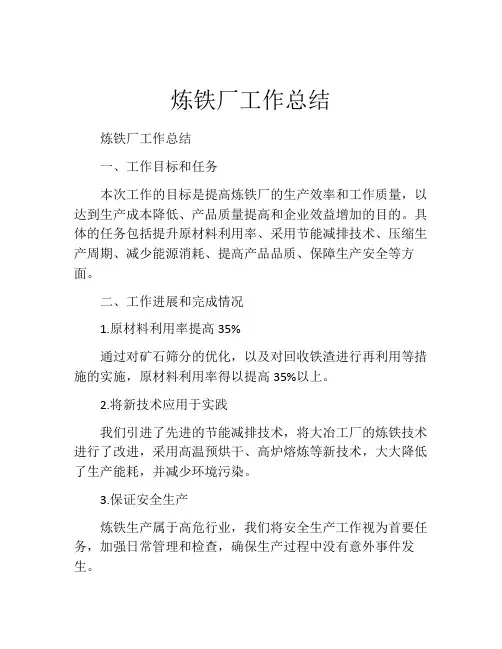 炼铁厂工作总结

炼铁厂工作总结

一、工作目标和任务

本次工作的目标是提高炼铁厂的生产效率和工作质量，以达到生产成本降低、产品质量提高和企业效益增加的目的。具体的任务包括提升原材料利用率、采用节能减排技术、压缩生产周期、减少能源消耗、提高产品品质、保障生产安全等方面。

二、工作进展和完成情况

1.原材料利用率提高 35%

通过对矿石筛分的优化，以及对回收铁渣进行再利用等措施的实施，原材料利用率得以提高 35%以上。

2.将新技术应用于实践

我们引进了先进的节能减排技术，将大冶工厂的炼铁技术进行了改进，采用高温预烘干、高炉熔炼等新技术，大大降低了生产能耗，并减少环境污染。

3.保证安全生产

炼铁生产属于高危行业，我们将安全生产工作视为首要任务，加强日常管理和检查，确保生产过程中没有意外事件发生。